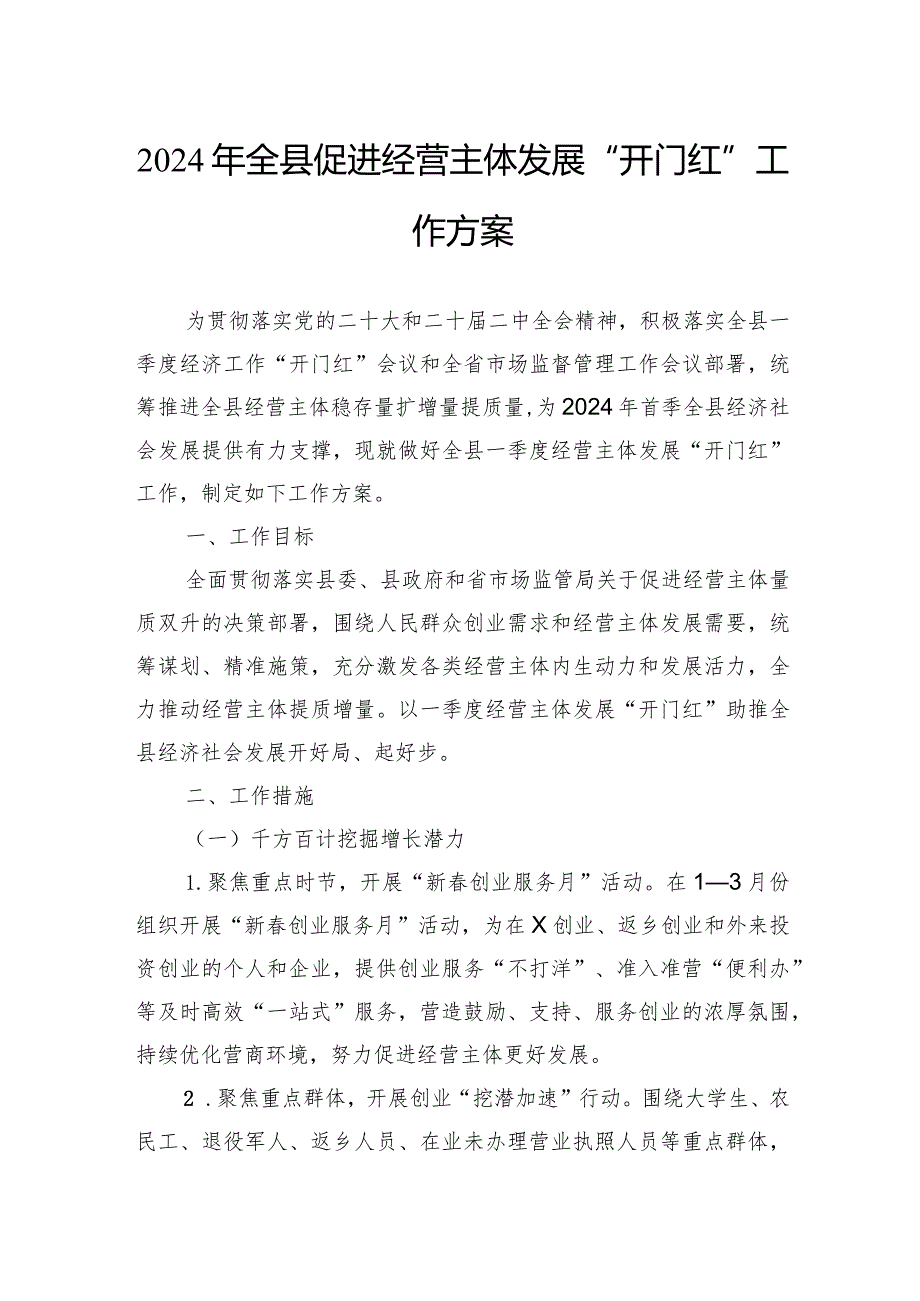 2024年全县促进经营主体发展“开门红”工作方案

为贯彻落实党的二十大和二十届二中全会精神，积极落实全县一季度经济工作“开门红”会议和全省市场监督管理工作会议部署，统筹推进全县经营主体稳存量扩增量提质量，为2024年首季全县经济社会发展提供有力支撑，现就做好全县一季度经营主体发展“开门红”工作，制定如下工作方案。

一、工作目标

全面贯彻落实县委、县政府和省市场监管局关于促进经营主体量质双升的决策部署，围绕人民群众创业需求和经营主体发展需要，统筹谋划、精准施策，充分激发各类经营主体内生动力和发展活力，全力推动经营主体提质增量。以一季度经营主体发展“开门红”助推全县经济社会发展开好局、起好步。

二、工作措施

（一）千方百计挖掘增长潜力

1.聚焦重点时节，开展“新春创业服务月”活动。在1—3月份组织开展“新春创业服务月”活动，为在X创业、返乡创业和外来投资创业的个人和企业，提供创业服务“不打烊”、准入准营“便利办”等及时高效“一站式”服务，营造鼓励、支持、服务创业的浓厚氛围，持续优化营商环境，努力促进经营主体更好发展。

2．聚焦重点群体，开展创业“挖潜加速”行动。围绕大学生、农民工、退役军人、返乡人员、在业未办理营业执照人员等重点群体，